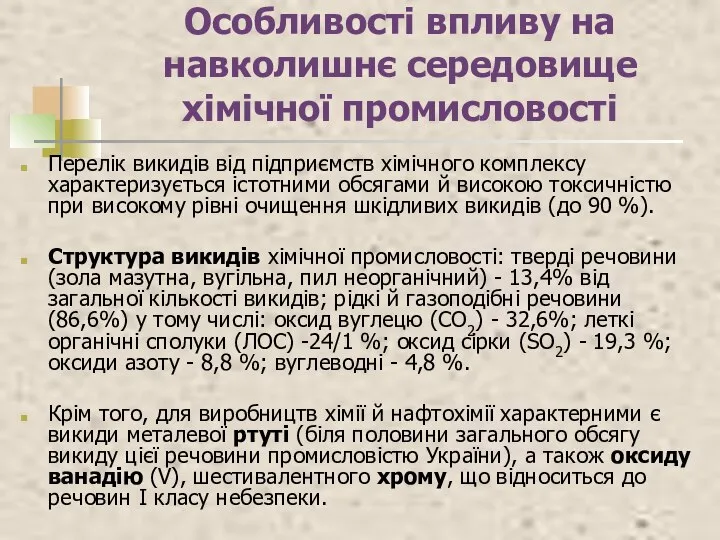 Особливості впливу на навколишнє середовище хімічної промисловості

Перелік викидів від підприємств хімічного комплексу характеризується істотними обсягами й високою токсичністю при високому рівні очищення шкідливих викидів (до 90 %).

Структура викидів хімічної промисловості: тверді речовини (зола мазутна, вугільна, пил неорганічний) - 13,4% від загальної кількості викидів; рідкі й газоподібні речовини (86,6%) у тому числі: оксид вуглецю ($CO_2$) - 32,6%; леткі органічні сполуки (ЛОС) -24/1 %; оксид сірки ($SO_2$) - 19,3 %; оксиди азоту - 8,8 %; вуглеводні - 4,8 %.

Крім того, для виробництв хімії й нафтохімії характерними є викиди металевої ртуті (біля половини загального обсягу викиду цієї речовини промисловістю України), а також оксиду ванадію (V), шестивалентного хрому, що відноситься до речовин I класу небезпеки.